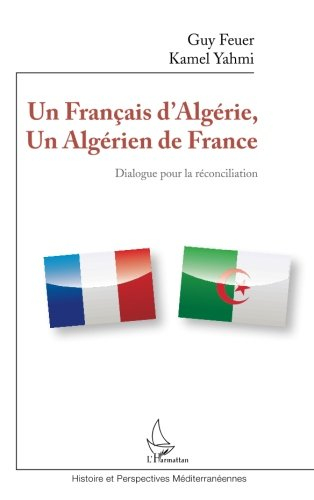 Guy Feuer
Kamel Yahmi

Un Français d'Algérie,
Un Algérien de France

Dialogue pour la réconciliation

L'Harmattan

Histoire et Perspectives Méditerranéennes